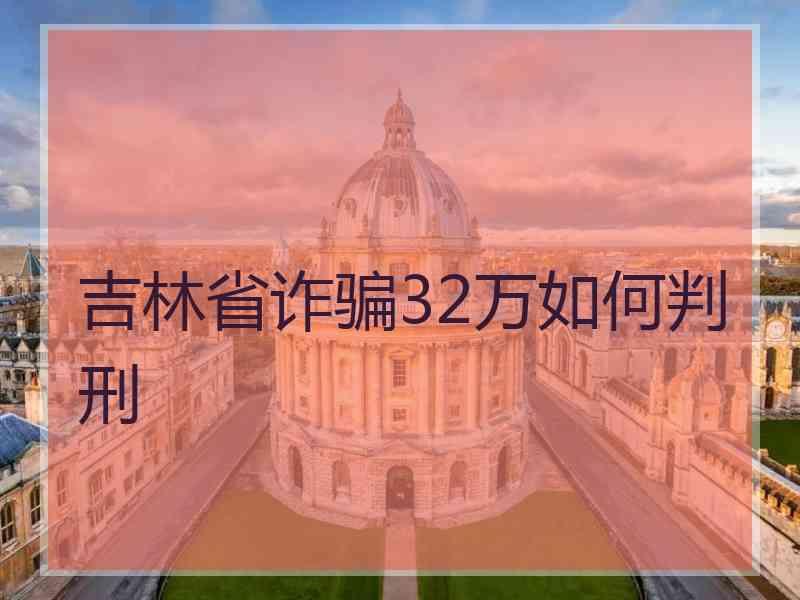 吉林省诈骗32万如何判刑